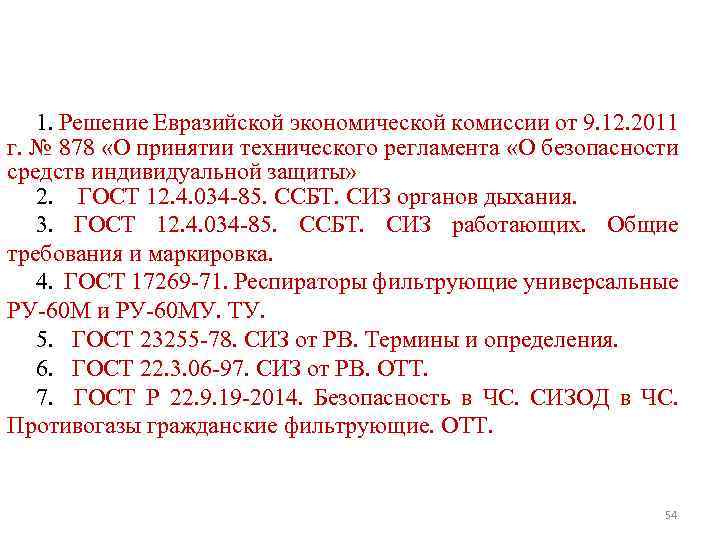 1. Решение Евразийской экономической комиссии от 9.12.2011 г. № 878 «О принятии технического регламента «О безопасности средств индивидуальной защиты»

2. ГОСТ 12.4.034-85. ССБТ. СИЗ органов дыхания.

3. ГОСТ 12.4.034-85. ССБТ. СИЗ работающих. Общие требования и маркировка.

4. ГОСТ 17269-71. Респираторы фильтрующие универсальные РУ-60М и РУ-60МУ. ТУ.

5. ГОСТ 23255-78. СИЗ от РВ. Термины и определения.

6. ГОСТ 22.3.06-97. СИЗ от РВ. ОТТ.

7. ГОСТ Р 22.9.19-2014. Безопасность в ЧС. СИЗОД в ЧС. Противогазы гражданские фильтрующие. ОТТ.

54